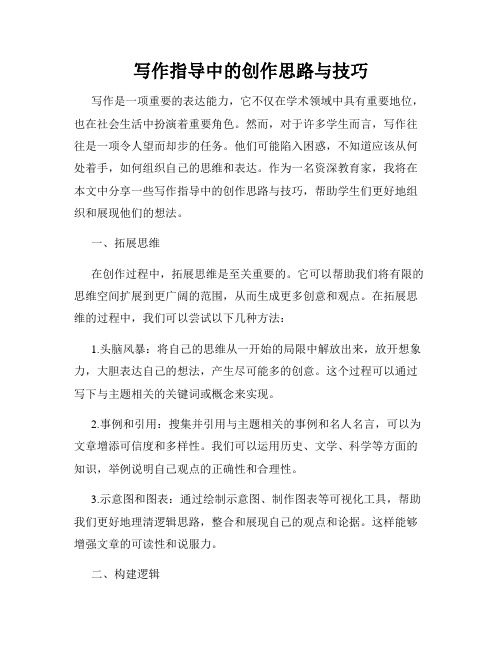 写作指导中的创作思路与技巧

写作是一项重要的表达能力，它不仅在学术领域中具有重要地位，也在社会生活中扮演着重要角色。然而，对于许多学生而言，写作往往是一项令人望而却步的任务。他们可能陷入困惑，不知道应该从何处着手，如何组织自己的思维和表达。作为一名资深教育家，我将在本文中分享一些写作指导中的创作思路与技巧，帮助学生们更好地组织和展现他们的想法。

一、拓展思维

在创作过程中，拓展思维是至关重要的。它可以帮助我们将有限的思维空间扩展到更广阔的范围，从而生成更多创意和观点。在拓展思维的过程中，我们可以尝试以下几种方法：

1.头脑风暴：将自己的思维从一开始的局限中解放出来，放开想象力，大胆表达自己的想法，产生尽可能多的创意。这个过程可以通过写下与主题相关的关键词或概念来实现。

2.事例和引用：搜集并引用与主题相关的事例和名人名言，可以为文章增添可信度和多样性。我们可以运用历史、文学、科学等方面的知识，举例说明自己观点的正确性和合理性。

3.示意图和图表：通过绘制示意图、制作图表等可视化工具，帮助我们更好地理清逻辑思路，整合和展现自己的观点和论据。这样能够增强文章的可读性和说服力。

二、构建逻辑